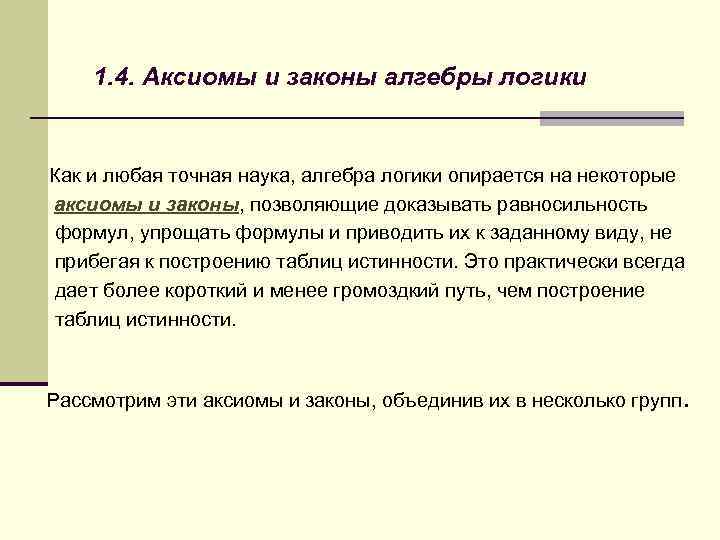 1.4. Аксиомы и законы алгебры логики

Как и любая точная наука, алгебра логики опирается на некоторые аксиомы и законы, позволяющие доказывать равносильность формул, упрощать формулы и приводить их к заданному виду, не прибегая к построению таблиц истинности. Это практически всегда дает более короткий и менее громоздкий путь, чем построение таблиц истинности.

Рассмотрим эти аксиомы и законы, объединив их в несколько групп.